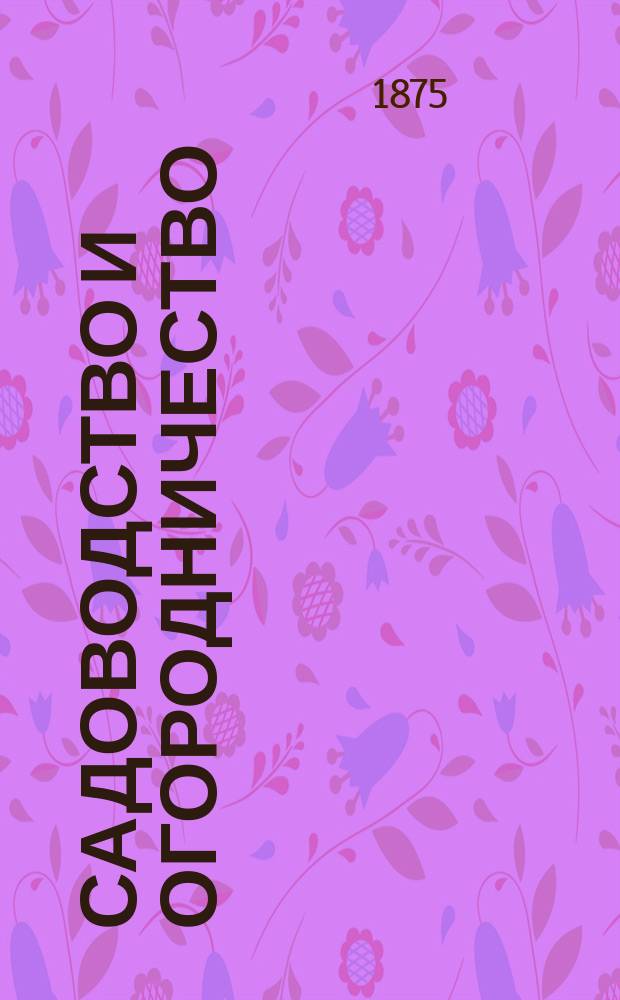 1875

САДОВОДСТВО И ОГОРОДНИЧЕСТВО